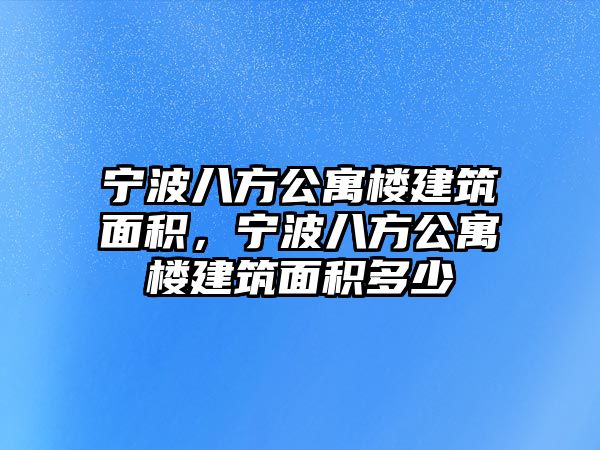 宁波八方公寓楼建筑面积，宁波八方公寓楼建筑面积多少